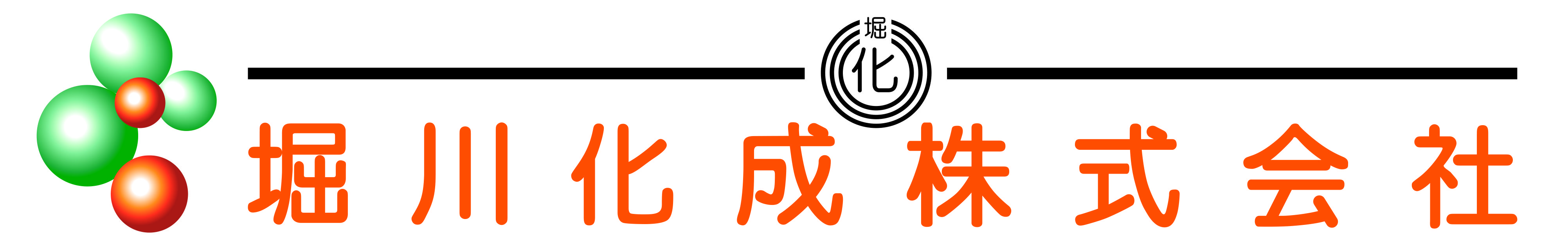 堀
化

堀川化成株式会社